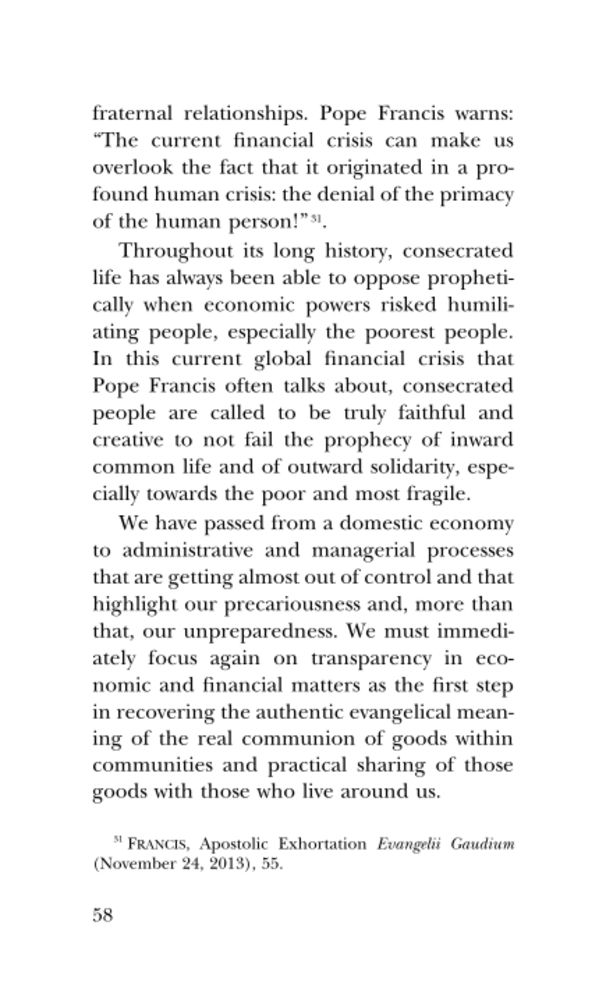 fraternal relationships. Pope Francis warns: “The current financial crisis can make us overlook the fact that it originated in a profound human crisis: the denial of the primacy of the human person!”$^{51}$.

Throughout its long history, consecrated life has always been able to oppose prophetically when economic powers risked humiliating people, especially the poorest people. In this current global financial crisis that Pope Francis often talks about, consecrated people are called to be truly faithful and creative to not fail the prophecy of inward common life and of outward solidarity, especially towards the poor and most fragile.

We have passed from a domestic economy to administrative and managerial processes that are getting almost out of control and that highlight our precariousness and, more than that, our unpreparedness. We must immediately focus again on transparency in economic and financial matters as the first step in recovering the authentic evangelical meaning of the real communion of goods within communities and practical sharing of those goods with those who live around us.

$^{51}$ FRANCIS, Apostolic Exhortation Evangelii Gaudium (November 24, 2013), 55.

58